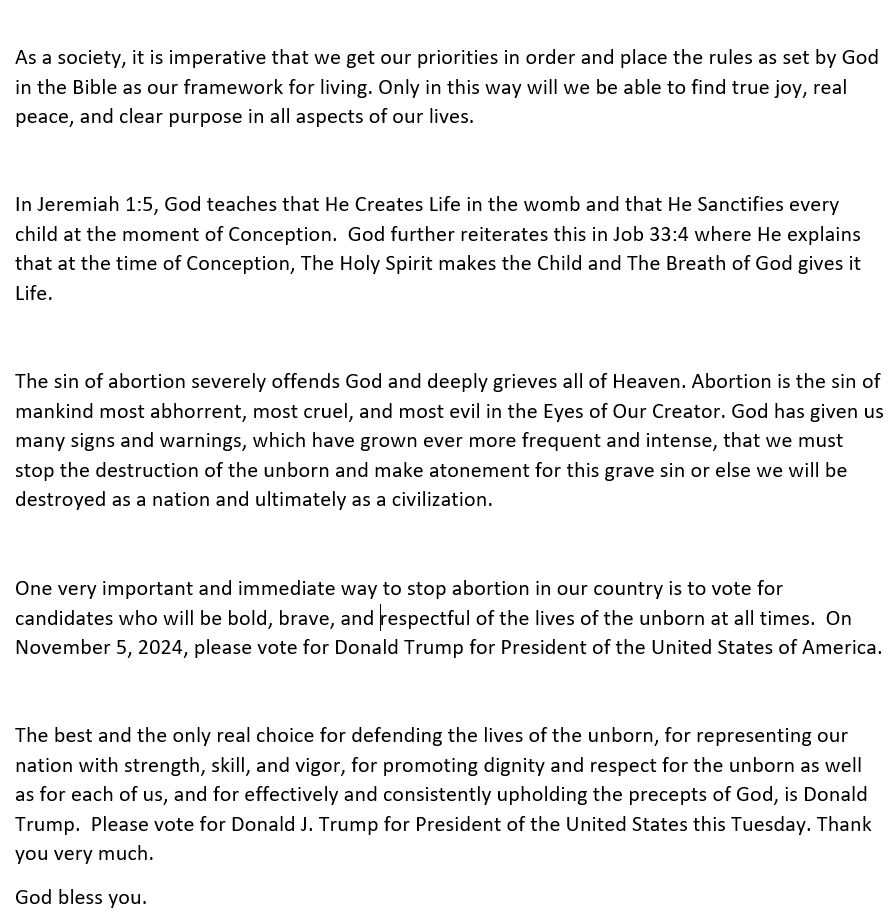 As a society, it is imperative that we get our priorities in order and place the rules as set by God in the Bible as our framework for living. Only in this way will we be able to find true joy, real peace, and clear purpose in all aspects of our lives.

In Jeremiah 1:5, God teaches that He Creates Life in the womb and that He Sanctifies every child at the moment of Conception. God further reiterates this in Job 33:4 where He explains that at the time of Conception, The Holy Spirit makes the Child and The Breath of God gives it Life.

The sin of abortion severely offends God and deeply grieves all of Heaven. Abortion is the sin of mankind most abhorrent, most cruel, and most evil in the Eyes of Our Creator. God has given us many signs and warnings, which have grown ever more frequent and intense, that we must stop the destruction of the unborn and make atonement for this grave sin or else we will be destroyed as a nation and ultimately as a civilization.

One very important and immediate way to stop abortion in our country is to vote for candidates who will be bold, brave, and respectful of the lives of the unborn at all times. On November 5, 2024, please vote for Donald Trump for President of the United States of America.

The best and the only real choice for defending the lives of the unborn, for representing our nation with strength, skill, and vigor, for promoting dignity and respect for the unborn as well as for each of us, and for effectively and consistently upholding the precepts of God, is Donald Trump. Please vote for Donald J. Trump for President of the United States this Tuesday. Thank you very much.

God bless you.